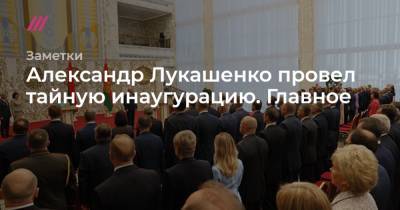 Заметки
Александр Лукашенко провел тайную инаугурацию. Главное